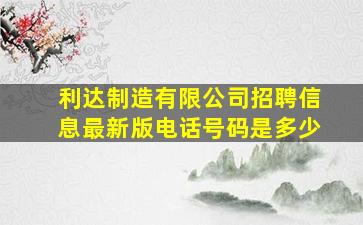 利达制造有限公司招聘信息最新版电话号码是多少